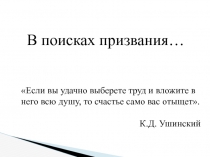 В поисках призвания…

«Если вы удачно выберете труд и вложите в него всю душу, то счастье само вас отыщет».

К.Д. Ушинский